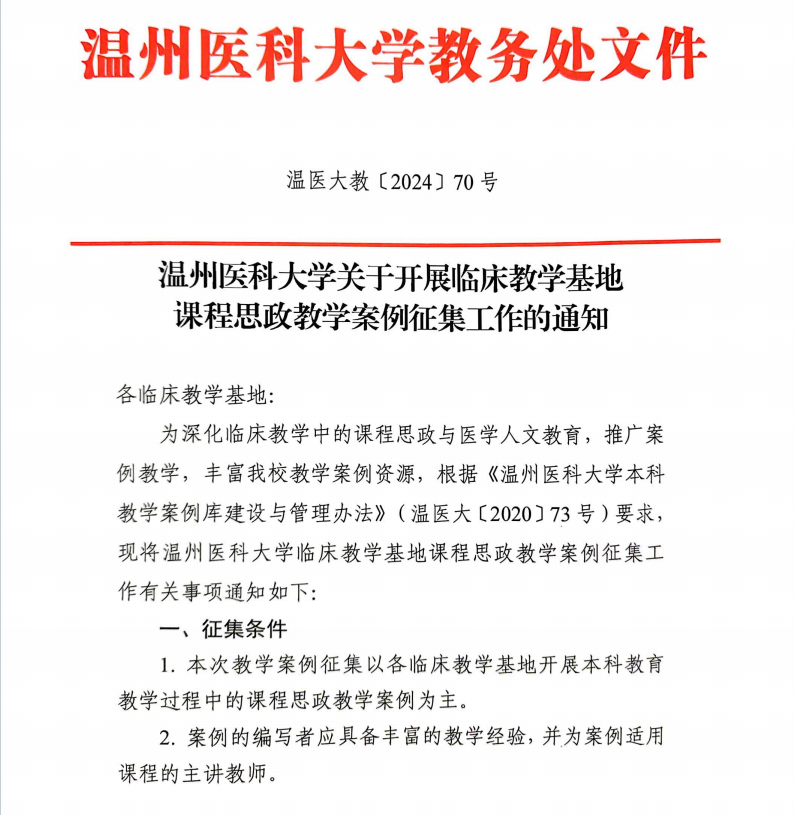 温州医科大学教务处文件

温医大教〔2024〕70 号

温州医科大学关于开展临床教学基地课程思政教学案例征集工作的通知

各临床教学基地:

为深化临床教学中的课程思政与医学人文教育，推广案例教学，丰富我校教学案例资源，根据《温州医科大学本科教学案例库建设与管理办法》（温医大〔2020〕73 号）要求，现将温州医科大学临床教学基地课程思政教学案例征集工作有关事项通知如下:

一、征集条件

1. 本次教学案例征集以各临床教学基地开展本科教育教学过程中的课程思政教学案例为主。

2. 案例的编写者应具备丰富的教学经验，并为案例适用课程的主讲教师。